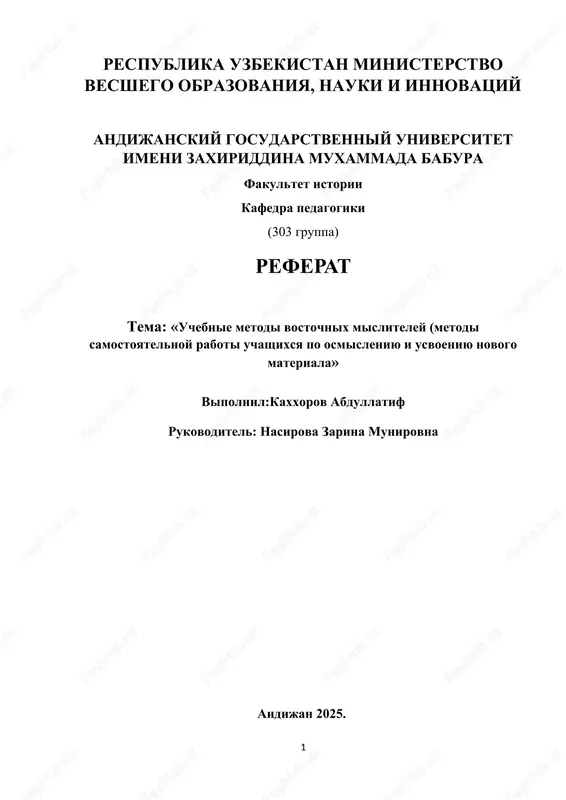 РЕСПУБЛИКА УЗБЕКИСТАН МИНИСТЕРСТВО ВЕСШЕГО ОБРАЗОВАНИЯ, НАУКИ И ИННОВАЦИЙ

АНДИЖАНСКИЙ ГОСУДАРСТВЕННЫЙ УНИВЕРСИТЕТ ИМЕНИ ЗАХИРИДДИНА МУХАММАДА БАБУРА

Факультет истории

Кафедра педагогики

(303 группа)

РЕФЕРАТ

Тема: «Учебные методы восточных мыслителей (методы самостоятельной работы учащихся по осмыслению и усвоению нового материала»

Выполнил:Каххоров Абдуллатиф

Руководитель: Насирова Зарина Мунировна

Андижан 2025.

1